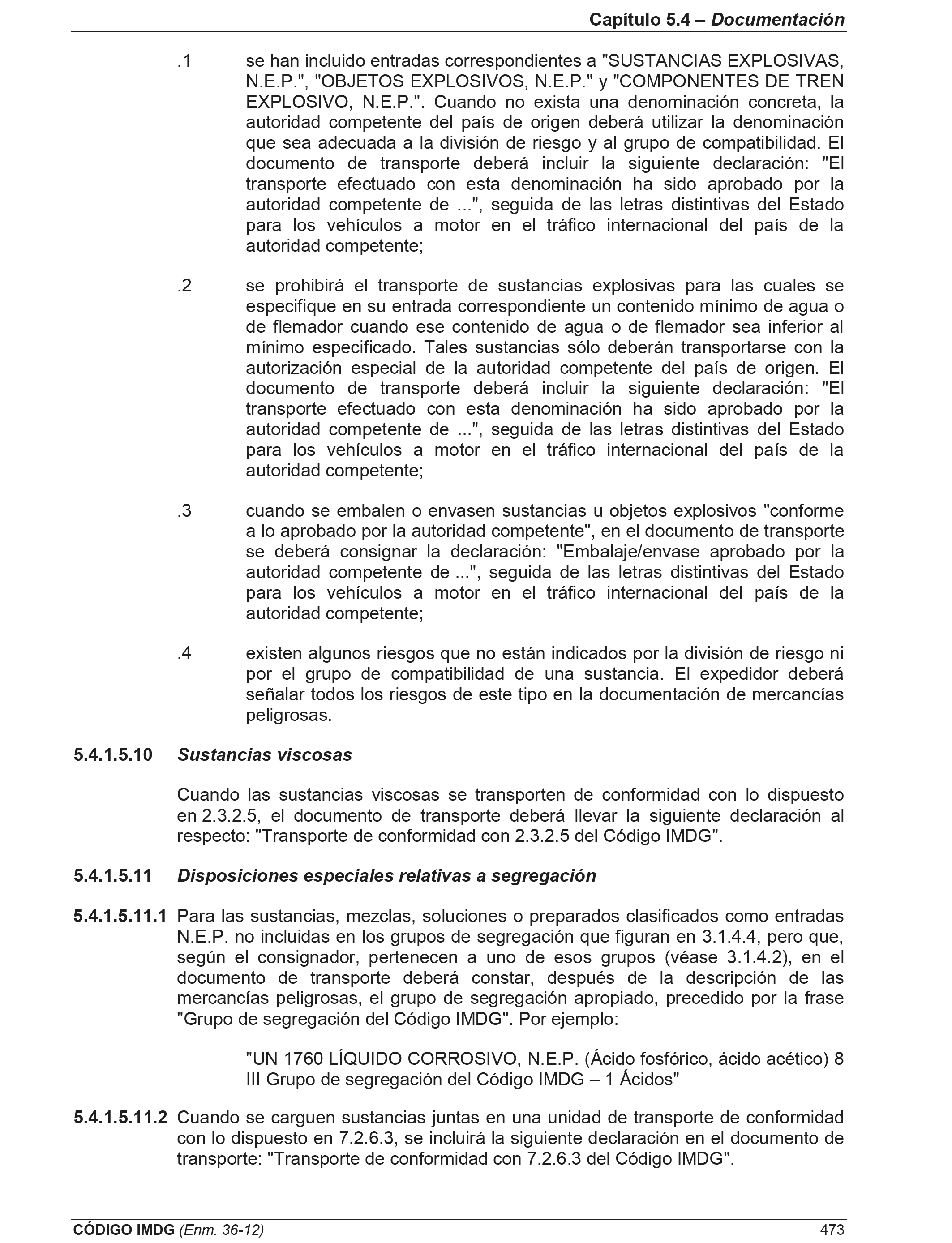 Capítulo 5.4 – Documentación

.1 se han incluido entradas correspondientes a "SUSTANCIAS EXPLOSIVAS, N.E.P.", "OBJETOS EXPLOSIVOS, N.E.P." y "COMPONENTES DE TREN EXPLOSIVO, N.E.P.". Cuando no exista una denominación concreta, la autoridad competente del país de origen deberá utilizar la denominación que sea adecuada a la división de riesgo y al grupo de compatibilidad. El documento de transporte deberá incluir la siguiente declaración: "El transporte efectuado con esta denominación ha sido aprobado por la autoridad competente de ...", seguida de las letras distintivas del Estado para los vehículos a motor en el tráfico internacional del país de la autoridad competente;

.2 se prohibirá el transporte de sustancias explosivas para las cuales se especifique en su entrada correspondiente un contenido mínimo de agua o de flemador cuando ese contenido de agua o de flemador sea inferior al mínimo especificado. Tales sustancias sólo deberán transportarse con la autorización especial de la autoridad competente del país de origen. El documento de transporte deberá incluir la siguiente declaración: "El transporte efectuado con esta denominación ha sido aprobado por la autoridad competente de ...", seguida de las letras distintivas del Estado para los vehículos a motor en el tráfico internacional del país de la autoridad competente;

.3 cuando se embalen o envasen sustancias u objetos explosivos "conforme a lo aprobado por la autoridad competente", en el documento de transporte se deberá consignar la declaración: "Embalaje/envase aprobado por la autoridad competente de ...", seguida de las letras distintivas del Estado para los vehículos a motor en el tráfico internacional del país de la autoridad competente;

.4 existen algunos riesgos que no están indicados por la división de riesgo ni por el grupo de compatibilidad de una sustancia. El expedidor deberá señalar todos los riesgos de este tipo en la documentación de mercancías peligrosas.

5.4.1.5.10 Sustancias viscosas

Cuando las sustancias viscosas se transporten de conformidad con lo dispuesto en 2.3.2.5, el documento de transporte deberá llevar la siguiente declaración al respecto: "Transporte de conformidad con 2.3.2.5 del Código IMDG".

5.4.1.5.11 Disposiciones especiales relativas a segregación

5.4.1.5.11.1 Para las sustancias, mezclas, soluciones o preparados clasificados como entradas N.E.P. no incluidas en los grupos de segregación que figuran en 3.1.4.4, pero que, según el consignador, pertenecen a uno de esos grupos (véase 3.1.4.2), en el documento de transporte deberá constar, después de la descripción de las mercancías peligrosas, el grupo de segregación apropiado, precedido por la frase "Grupo de segregación del Código IMDG". Por ejemplo:

"UN 1760 LÍQUIDO CORROSIVO, N.E.P. (Ácido fosfórico, ácido acético) 8 III Grupo de segregación del Código IMDG – 1 Ácidos"

5.4.1.5.11.2 Cuando se carguen sustancias juntas en una unidad de transporte de conformidad con lo dispuesto en 7.2.6.3, se incluirá la siguiente declaración en el documento de transporte: "Transporte de conformidad con 7.2.6.3 del Código IMDG".

CÓDIGO IMDG (Enm. 36-12) 473